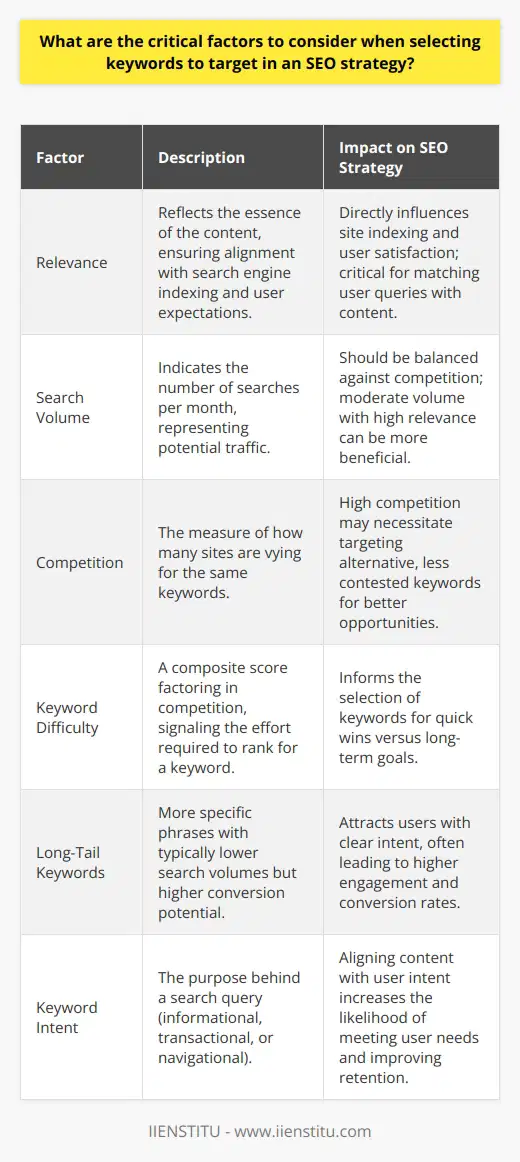 What are the critical factors to consider when selecting keywords to target in an SEO strategy?

| Factor | Description | Impact on SEO Strategy |
|---|---|---|
| Relevance | Reflects the essence of the content, ensuring alignment with search engine indexing and user expectations. | Directly influences site indexing and user satisfaction; critical for matching user queries with content. |
| Search Volume | Indicates the number of searches per month, representing potential traffic. | Should be balanced against competition; moderate volume with high relevance can be more beneficial. |
| Competition | The measure of how many sites are vying for the same keywords. | High competition may necessitate targeting alternative, less contested keywords for better opportunities. |
| Keyword Difficulty | A composite score factoring in competition, signaling the effort required to rank for a keyword. | Informs the selection of keywords for quick wins versus long-term goals. |
| Long-Tail Keywords | More specific phrases with typically lower search volumes but higher conversion potential. | Attracts users with clear intent, often leading to higher engagement and conversion rates. |
| Keyword Intent | The purpose behind a search query (informational, transactional, or navigational). | Aligning content with user intent increases the likelihood of meeting user needs and improving retention. |

IIENSTITU - www.iienstitu.com